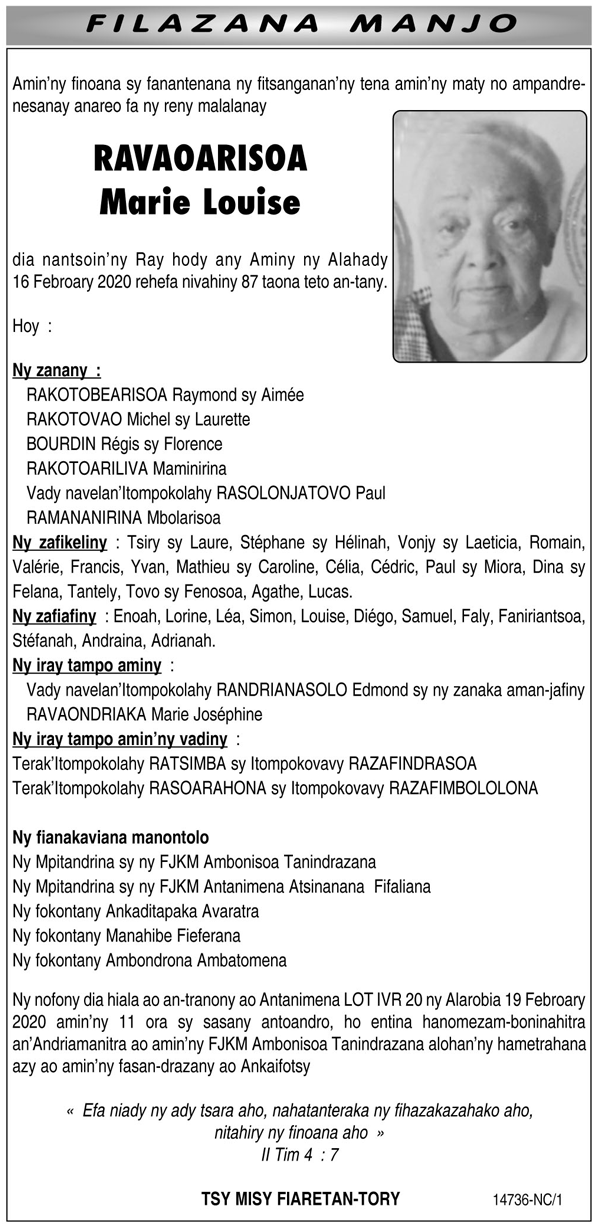 FILAZANA MANJO

Amin'ny finoana sy fanantenana ny fitsanganan'ny tena amin'ny maty no ampandrenesanay anareo fa ny reny malalanay

RAVAOARISOA
Marie Louise

dia nantsoin'ny Ray hody any Aminy ny Alahady 16 Febroary 2020 rehefa nivahiny 87 taona teto an-tany.

Hoy :

Ny zanany :
RAKOTOBEARISOA Raymond sy Aimée
RAKOTOVAO Michel sy Laurette
BOURDIN Régis sy Florence
RAKOTOARILIVA Maminirina
Vady navelan'Itompokolahy RASOLONJATOVO Paul
RAMANANIRINA Mbolarisoa

Ny zafikeliny : Tsiry sy Laure, Stéphane sy Hélinah, Vonjy sy Laeticia, Romain, Valérie, Francis, Yvan, Mathieu sy Caroline, Célia, Cédric, Paul sy Miora, Dina sy Felana, Tantely, Tovo sy Fenosoa, Agathe, Lucas.

Ny zafiafiny : Enoah, Lorine, Léa, Simon, Louise, Diégo, Samuel, Faly, Faniriantsoa, Stéfanah, Andraina, Adrianah.

Ny iray tampo aminy :
Vady navelan'Itompokolahy RANDRIANASOLO Edmond sy ny zanaka aman-jafiny
RAVAONDRIAKA Marie Joséphine

Ny iray tampo amin'ny vadiny :
Terak'Itompokolahy RATSIMBA sy Itompokovavy RAZAFINDRASOA
Terak'Itompokolahy RASOARAHONA sy Itompokovavy RAZAFIMBOLOLONA

Ny fianakaviana manontolo
Ny Mpitandrina sy ny FJKM Ambonisoa Tanindrazana
Ny Mpitandrina sy ny FJKM Antanimena Atsinanana Fifaliana
Ny fokontany Ankaditapaka Avaratra
Ny fokontany Manahibe Fieferana
Ny fokontany Ambondrona Ambatomena

Ny nofony dia hiala ao an-tranony ao Antanimena LOT IVR 20 ny Alarobia 19 Febroary 2020 amin'ny 11 ora sy sasany antoandro, ho entina hanomezam-boninahitra an'Andriamanitra ao amin'ny FJKM Ambonisoa Tanindrazana alohan'ny hametrahana azy ao amin'ny fasan-drazany ao Ankaifotsy

« Efa niady ny ady tsara aho, nahatanteraka ny fihazakazahako aho, nitahiry ny finoana aho »
II Tim 4 : 7

TSY MISY FIARETAN-TORY
14736-NC/1